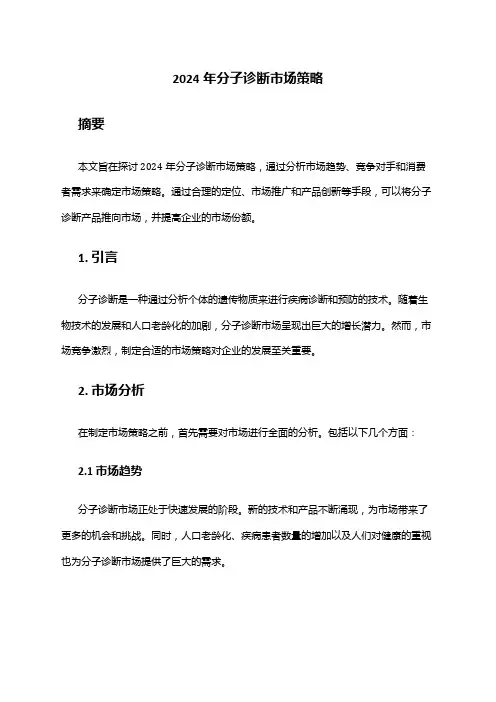 2024 年分子诊断市场策略

摘要

本文旨在探讨 2024 年分子诊断市场策略，通过分析市场趋势、竞争对手和消费者需求来确定市场策略。通过合理的定位、市场推广和产品创新等手段，可以将分子诊断产品推向市场，并提高企业的市场份额。

1. 引言

分子诊断是一种通过分析个体的遗传物质来进行疾病诊断和预防的技术。随着生物技术的发展和人口老龄化的加剧，分子诊断市场呈现出巨大的增长潜力。然而，市场竞争激烈，制定合适的市场策略对企业的发展至关重要。

2. 市场分析

在制定市场策略之前，首先需要对市场进行全面的分析。包括以下几个方面：

2.1 市场趋势

分子诊断市场正处于快速发展的阶段。新的技术和产品不断涌现，为市场带来了更多的机会和挑战。同时，人口老龄化、疾病患者数量的增加以及人们对健康的重视也为分子诊断市场提供了巨大的需求。